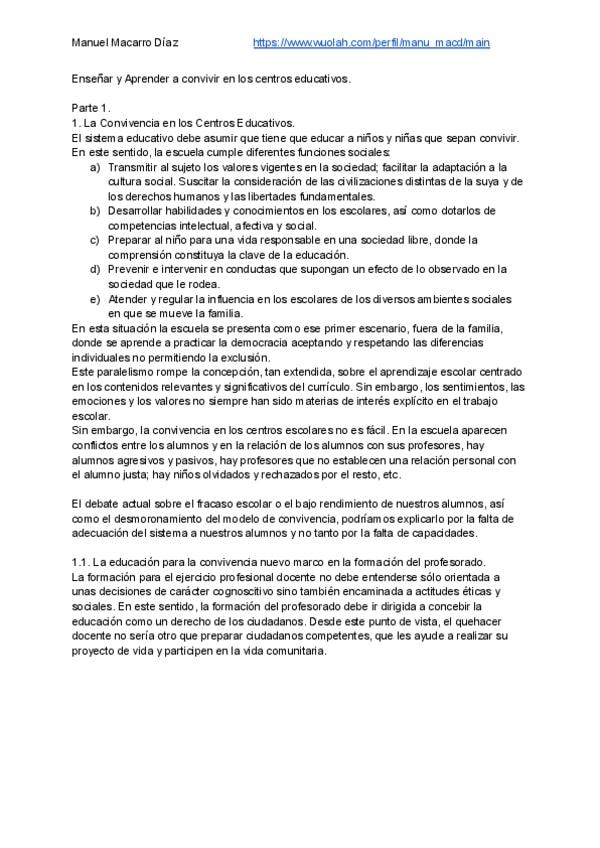 Manuel Macarro Díaz https://www.wuolah.com/perfil/manu_macd/main

Enseñar y Aprender a convivir en los centros educativos.

Parte 1.
1. La Convivencia en los Centros Educativos.
El sistema educativo debe asumir que tiene que educar a niños y niñas que sepan convivir. En este sentido, la escuela cumple diferentes funciones sociales:

a) Transmitir al sujeto los valores vigentes en la sociedad; facilitar la adaptación a la cultura social. Suscitar la consideración de las civilizaciones distintas de la suya y de los derechos humanos y las libertades fundamentales.
b) Desarrollar habilidades y conocimientos en los escolares, así como dotarlos de competencias intelectual, afectiva y social.
c) Preparar al niño para una vida responsable en una sociedad libre, donde la comprensión constituya la clave de la educación.
d) Prevenir e intervenir en conductas que supongan un efecto de lo observado en la sociedad que le rodea.
e) Atender y regular la influencia en los escolares de los diversos ambientes sociales en que se mueve la familia.

En esta situación la escuela se presenta como ese primer escenario, fuera de la familia, donde se aprende a practicar la democracia aceptando y respetando las diferencias individuales no permitiendo la exclusión.
Este paralelismo rompe la concepción, tan extendida, sobre el aprendizaje escolar centrado en los contenidos relevantes y significativos del currículo. Sin embargo, los sentimientos, las emociones y los valores no siempre han sido materias de interés explícito en el trabajo escolar.
Sin embargo, la convivencia en los centros escolares no es fácil. En la escuela aparecen conflictos entre los alumnos y en la relación de los alumnos con sus profesores, hay alumnos agresivos y pasivos, hay profesores que no establecen una relación personal con el alumno justa; hay niños olvidados y rechazados por el resto, etc.

El debate actual sobre el fracaso escolar o el bajo rendimiento de nuestros alumnos, así como el desmoronamiento del modelo de convivencia, podríamos explicarlo por la falta de adecuación del sistema a nuestros alumnos y no tanto por la falta de capacidades.

1.1. La educación para la convivencia nuevo marco en la formación del profesorado.
La formación para el ejercicio profesional docente no debe entenderse sólo orientada a unas decisiones de carácter cognoscitivo sino también encaminada a actitudes éticas y sociales. En este sentido, la formación del profesorado debe ir dirigida a concebir la educación como un derecho de los ciudadanos. Desde este punto de vista, el quehacer docente no sería otro que preparar ciudadanos competentes, que les ayude a realizar su proyecto de vida y participen en la vida comunitaria.